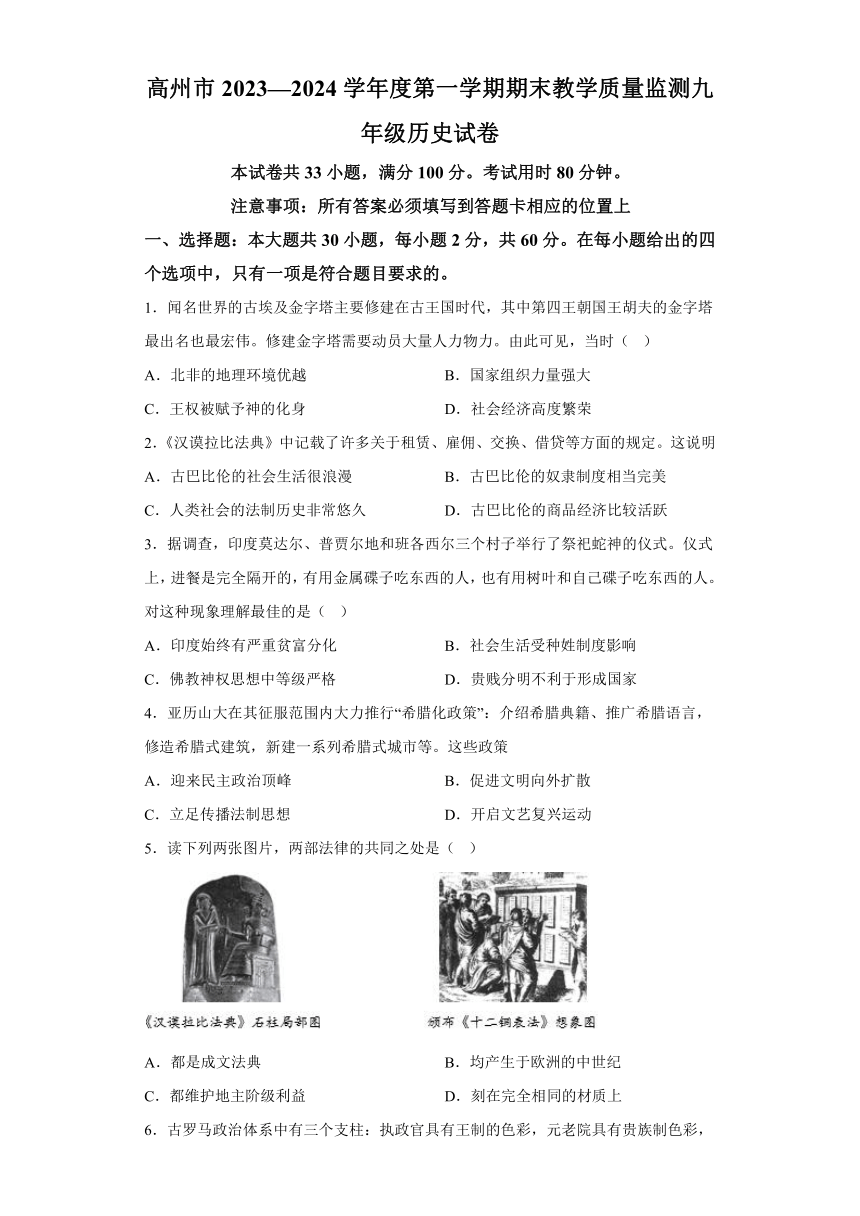 高州市 2023—2024 学年度第一学期期末教学质量监测九年级历史试卷

本试卷共 33 小题，满分 100 分。考试用时 80 分钟。

注意事项：所有答案必须填写到答题卡相应的位置上

一、选择题：本大题共 30 小题，每小题 2 分，共 60 分。在每小题给出的四个选项中，只有一项是符合题目要求的。

1．闻名世界的古埃及金字塔主要修建在古王国时代，其中第四王朝国王胡夫的金字塔最出名也最宏伟。修建金字塔需要动员大量人力物力。由此可见，当时（ ）

A．北非的地理环境优越

B．国家组织力量强大

C．王权被赋予神的化身

D．社会经济高度繁荣

2.《汉谟拉比法典》中记载了许多关于租赁、雇佣、交换、借贷等方面的规定。这说明

A．古巴比伦的社会生活很浪漫

B．古巴比伦的奴隶制度相当完美

C．人类社会的法制历史非常悠久

D．古巴比伦的商品经济比较活跃

3．据调查，印度莫达尔、普贾尔地和班各西尔三个村子举行了祭祀蛇神的仪式。仪式上，进餐是完全隔开的，有用金属碟子吃东西的人，也有用树叶和自己碟子吃东西的人。对这种现象理解最佳的是（ ）

A．印度始终有严重贫富分化

B．社会生活受种姓制度影响

C．佛教神权思想中等级严格

D．贵贱分明不利于形成国家

4．亚历山大在其征服范围内大力推行“希腊化政策”：介绍希腊典籍、推广希腊语言，修造希腊式建筑，新建一系列希腊式城市等。这些政策

A．迎来民主政治顶峰

B．促进文明向外扩散

C．立足传播法制思想

D．开启文艺复兴运动

5．读下列两张图片，两部法律的共同之处是（ ）

《汉谟拉比法典》石柱局部图

颁布《十二铜表法》想象图

A．都是成文法典

B．均产生于欧洲的中世纪

C．都维护地主阶级利益

D．刻在完全相同的材质上

6．古罗马政治体系中有三个支柱：执政官具有王制的色彩，元老院具有贵族制色彩，